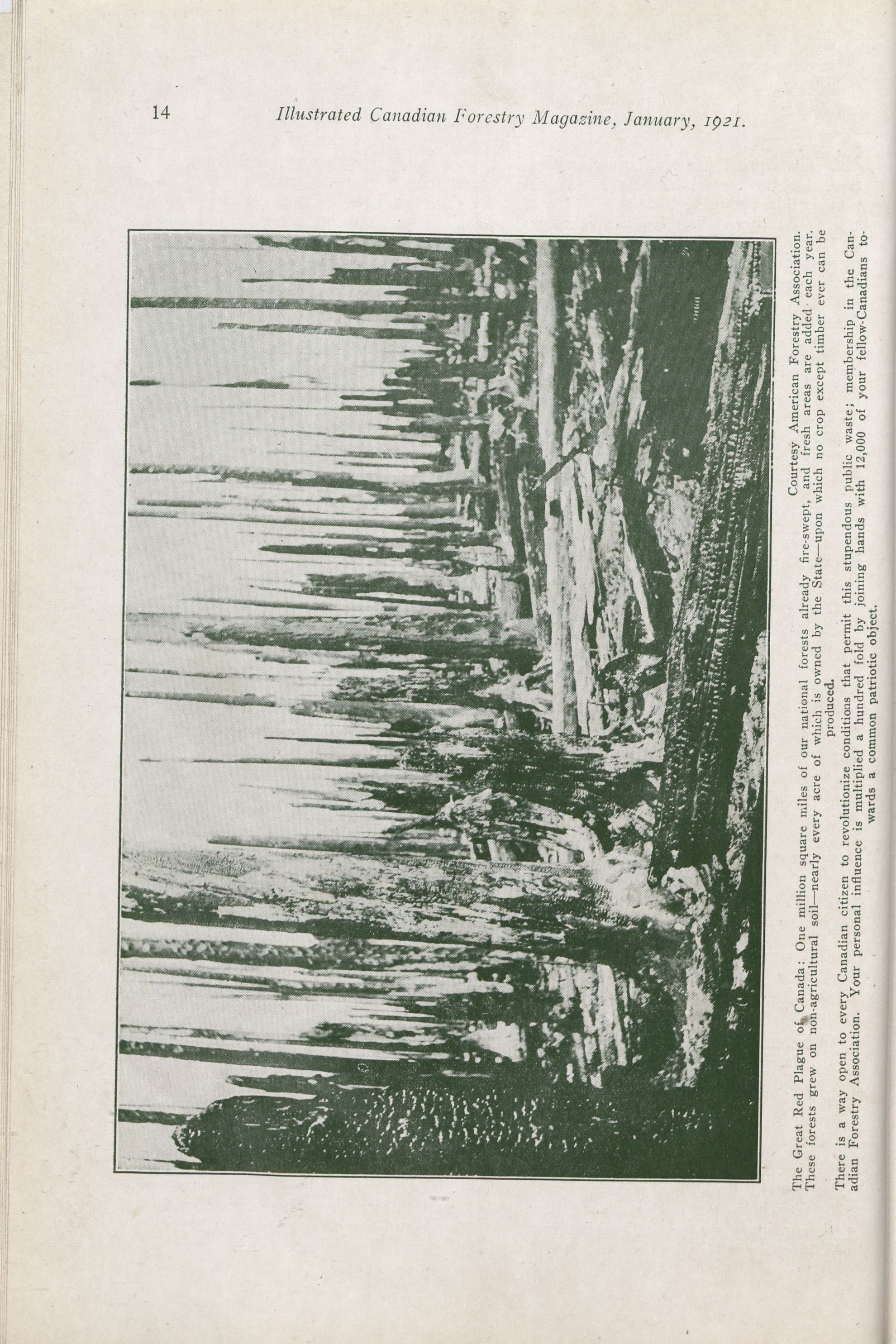 14 Illustrated Canadian Forestry Magazine, January, 1921.

Courtesy American Forestry Association.

The Great Red Plague of Canada: One million square miles of our national forests already fire-swept, and fresh areas are added each year. These forests grew on non-agricultural soil—nearly every acre of which is owned by the State—upon which no crop except timber ever can be produced.

There is a way open to every Canadian citizen to revolutionize conditions that permit this stupendous public waste; membership in the Canadian Forestry Association. Your personal influence is multiplied a hundred fold by joining hands with 12,000 of your fellow-Canadians towards a common patriotic object.